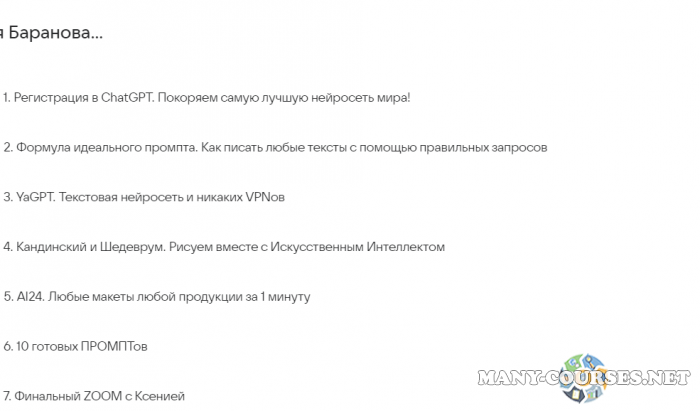 я Баранова...

1. Регистрация в ChatGPT. Покоряем самую лучшую нейросеть мира!

2. Формула идеального промпта. Как писать любые тексты с помощью правильных запросов

3. YaGPT. Текстовая нейросеть и никаких VPNов

4. Кандинский и Шедеврум. Рисуем вместе с Искусственным Интеллектом

5. AI24. Любые макеты любой продукции за 1 минуту

6. 10 готовых ПРОМПТов

7. Финальный ZOOM с Ксенией

MANY-COURSES.NET